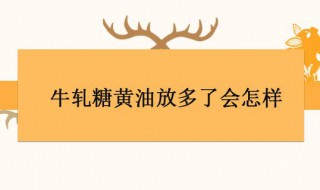 牛轧糖黄油放多了会怎样